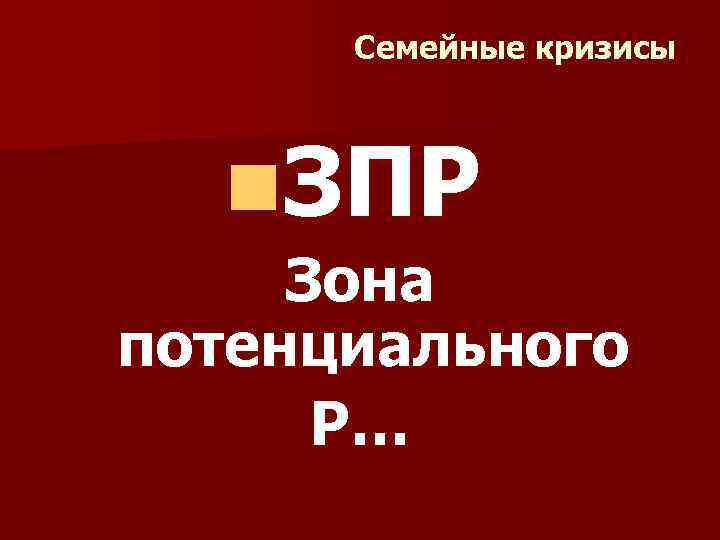 Семейные кризисы

ЗПР

Зона потенциального Р…